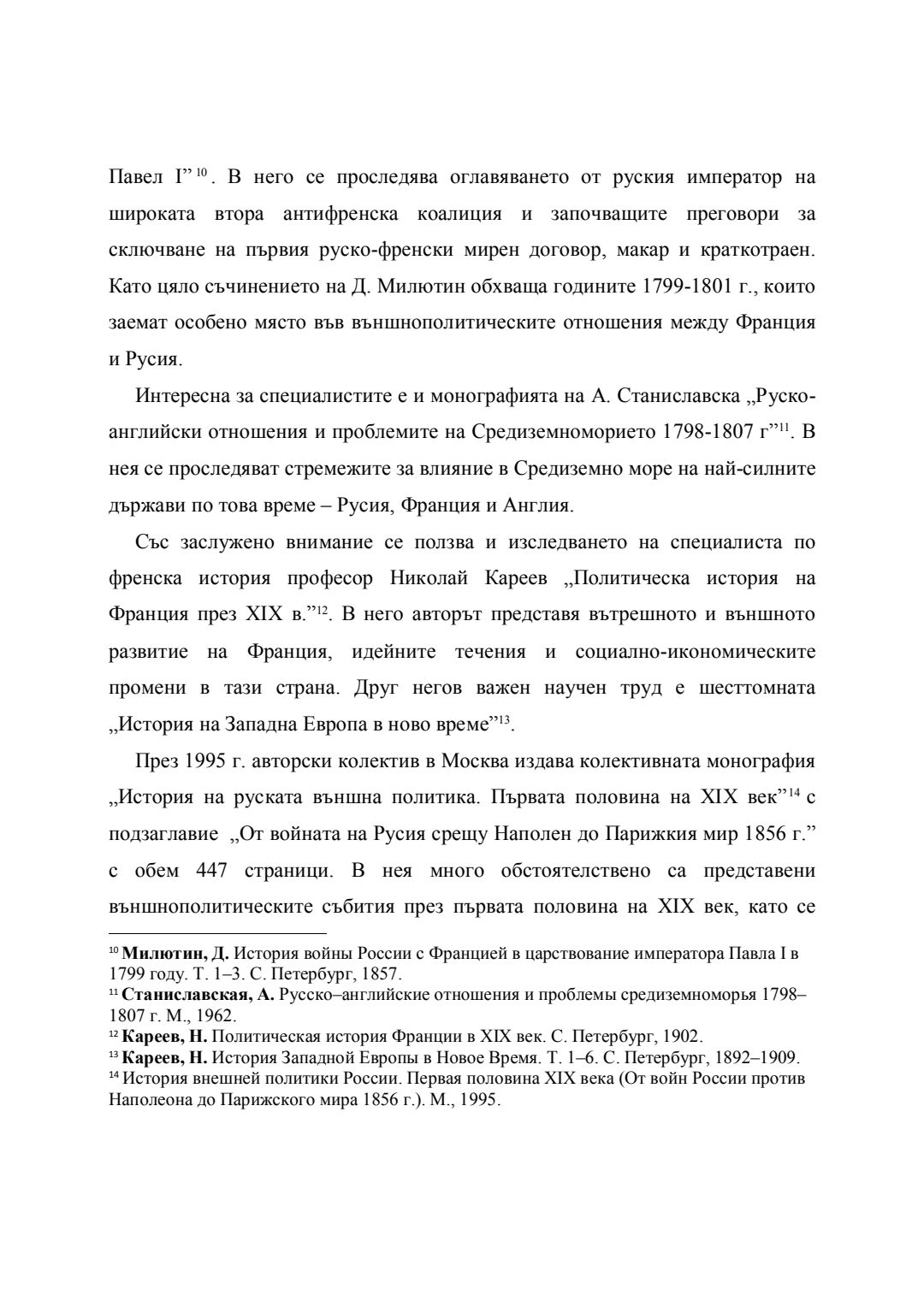 Павел I”$^{10}$. В него се проследява оглавяването от руския император на широката втора антифренска коалиция и започващите преговори за сключване на първия руско-френски мирен договор, макар и краткотраен. Като цяло съчинението на Д. Милютин обхваща годините 1799-1801 г., които заемат особено място във външнополитическите отношения между Франция и Русия.

Интересна за специалистите е и монографията на А. Станиславска „Руско-английски отношения и проблемите на Средиземноморието 1798-1807 г”$^{11}$. В нея се проследяват стремежите за влияние в Средиземно море на най-силните държави по това време – Русия, Франция и Англия.

Със заслужено внимание се ползва и изследването на специалиста по френска история професор Николай Кареев „Политическа история на Франция през XIX в.”$^{12}$. В него авторът представя вътрешното и външното развитие на Франция, идейните течения и социално-икономическите промени в тази страна. Друг негов важен научен труд е шесттомната „История на Западна Европа в ново време”$^{13}$.

През 1995 г. авторски колектив в Москва издава колективната монография „История на руската външна политика. Първата половина на XIX век”$^{14}$ с подзаглавие „От войната на Русия срещу Наполен до Парижкия мир 1856 г.” с обем 447 страници. В нея много обстоятелствено са представени външнополитическите събития през първата половина на XIX век, като се

$^{10}$ **Милютин, Д.** История войны России с Францией в царствование императора Павла I в 1799 году. Т. 1–3. С. Петербург, 1857.
$^{11}$ **Станиславская, А.** Русско–английские отношения и проблемы средиземноморья 1798–1807 г. М., 1962.
$^{12}$ **Кареев, Н.** Политическая история Франции в XIX век. С. Петербург, 1902.
$^{13}$ **Кареев, Н.** История Западной Европы в Новое Время. Т. 1–6. С. Петербург, 1892–1909.
$^{14}$ История внешней политики России. Первая половина XIX века (От войн России против Наполеона до Парижского мира 1856 г.). М., 1995.